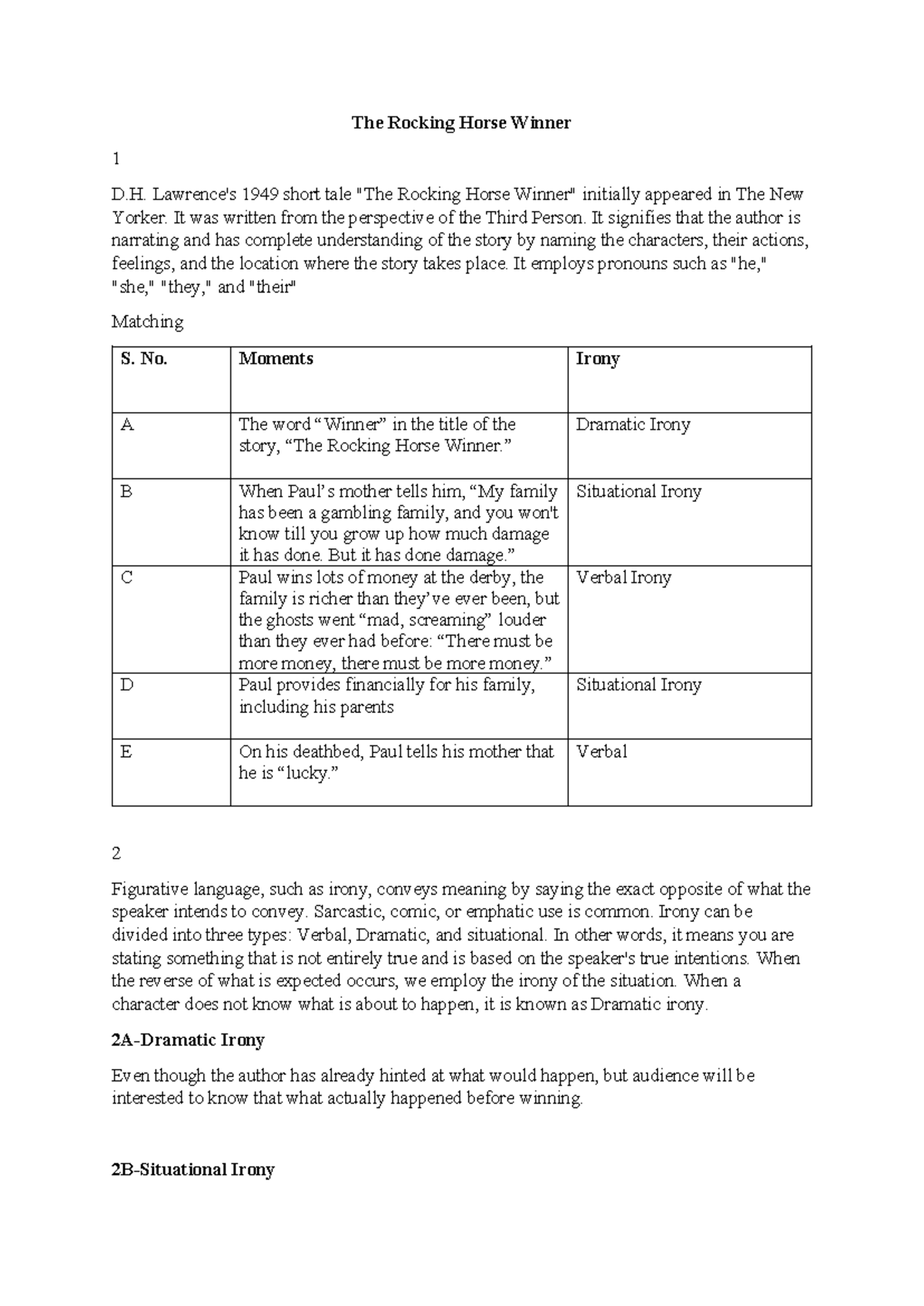 The Rocking Horse Winner

1

D.H. Lawrence's 1949 short tale "The Rocking Horse Winner" initially appeared in The New Yorker. It was written from the perspective of the Third Person. It signifies that the author is narrating and has complete understanding of the story by naming the characters, their actions, feelings, and the location where the story takes place. It employs pronouns such as "he," "she," "they," and "their"

Matching

| S. No. | Moments | Irony |
|---|---|---|
| A | The word "Winner" in the title of the story, "The Rocking Horse Winner." | Dramatic Irony |
| B | When Paul's mother tells him, "My family has been a gambling family, and you won't know till you grow up how much damage it has done. But it has done damage." | Situational Irony |
| C | Paul wins lots of money at the derby, the family is richer than they've ever been, but the ghosts went "mad, screaming" louder than they ever had before: "There must be more money, there must be more money." | Verbal Irony |
| D | Paul provides financially for his family, including his parents | Situational Irony |
| E | On his deathbed, Paul tells his mother that he is "lucky." | Verbal |

2

Figurative language, such as irony, conveys meaning by saying the exact opposite of what the speaker intends to convey. Sarcastic, comic, or emphatic use is common. Irony can be divided into three types: Verbal, Dramatic, and situational. In other words, it means you are stating something that is not entirely true and is based on the speaker's true intentions. When the reverse of what is expected occurs, we employ the irony of the situation. When a character does not know what is about to happen, it is known as Dramatic irony.

2A-Dramatic Irony

Even though the author has already hinted at what would happen, but audience will be interested to know that what actually happened before winning.

2B-Situational Irony